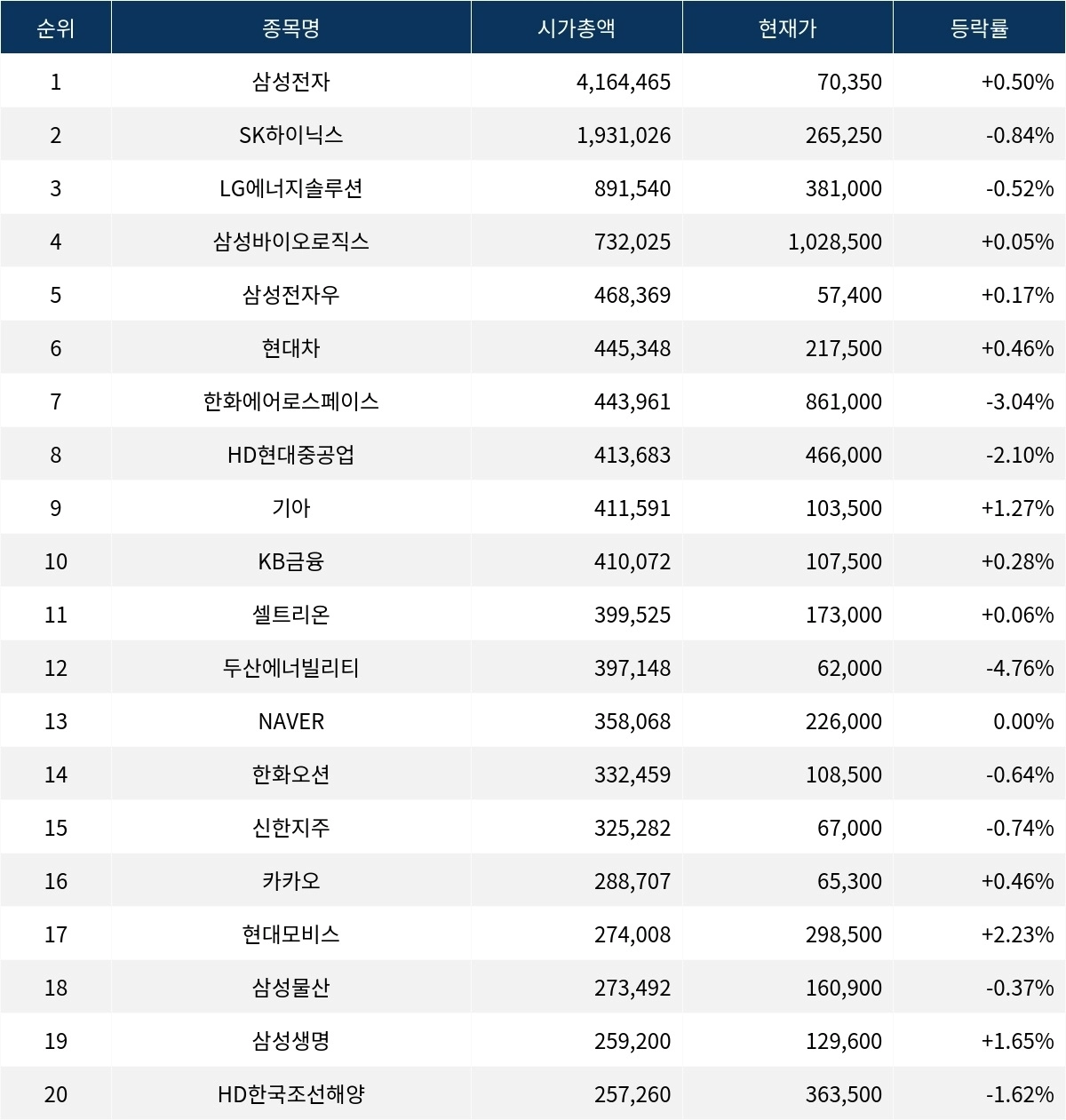 | 순위 | 종목명 | 시가총액 | 현재가 | 등락률 |
|---|---|---|---|---|
| 1 | 삼성전자 | 4,164,465 | 70,350 | +0.50% |
| 2 | SK하이닉스 | 1,931,026 | 265,250 | -0.84% |
| 3 | LG에너지솔루션 | 891,540 | 381,000 | -0.52% |
| 4 | 삼성바이오로직스 | 732,025 | 1,028,500 | +0.05% |
| 5 | 삼성전자우 | 468,369 | 57,400 | +0.17% |
| 6 | 현대차 | 445,348 | 217,500 | +0.46% |
| 7 | 한화에어로스페이스 | 443,961 | 861,000 | -3.04% |
| 8 | HD현대중공업 | 413,683 | 466,000 | -2.10% |
| 9 | 기아 | 411,591 | 103,500 | +1.27% |
| 10 | KB금융 | 410,072 | 107,500 | +0.28% |
| 11 | 셀트리온 | 399,525 | 173,000 | +0.06% |
| 12 | 두산에너빌리티 | 397,148 | 62,000 | -4.76% |
| 13 | NAVER | 358,068 | 226,000 | 0.00% |
| 14 | 한화오션 | 332,459 | 108,500 | -0.64% |
| 15 | 신한지주 | 325,282 | 67,000 | -0.74% |
| 16 | 카카오 | 288,707 | 65,300 | +0.46% |
| 17 | 현대모비스 | 274,008 | 298,500 | +2.23% |
| 18 | 삼성물산 | 273,492 | 160,900 | -0.37% |
| 19 | 삼성생명 | 259,200 | 129,600 | +1.65% |
| 20 | HD한국조선해양 | 257,260 | 363,500 | -1.62% |